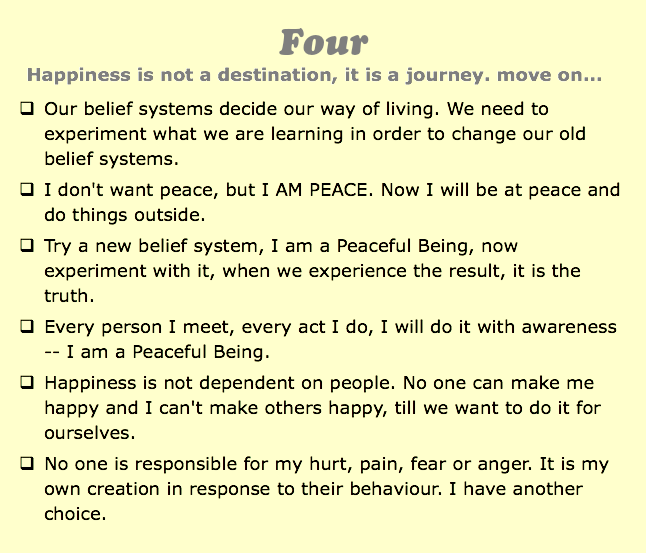 Four

Happiness is not a destination, it is a journey. move on...

❑ Our belief systems decide our way of living. We need to experiment what we are learning in order to change our old belief systems.

❑ I don't want peace, but I AM PEACE. Now I will be at peace and do things outside.

❑ Try a new belief system, I am a Peaceful Being, now experiment with it, when we experience the result, it is the truth.

❑ Every person I meet, every act I do, I will do it with awareness -- I am a Peaceful Being.

❑ Happiness is not dependent on people. No one can make me happy and I can't make others happy, till we want to do it for ourselves.

❑ No one is responsible for my hurt, pain, fear or anger. It is my own creation in response to their behaviour. I have another choice.